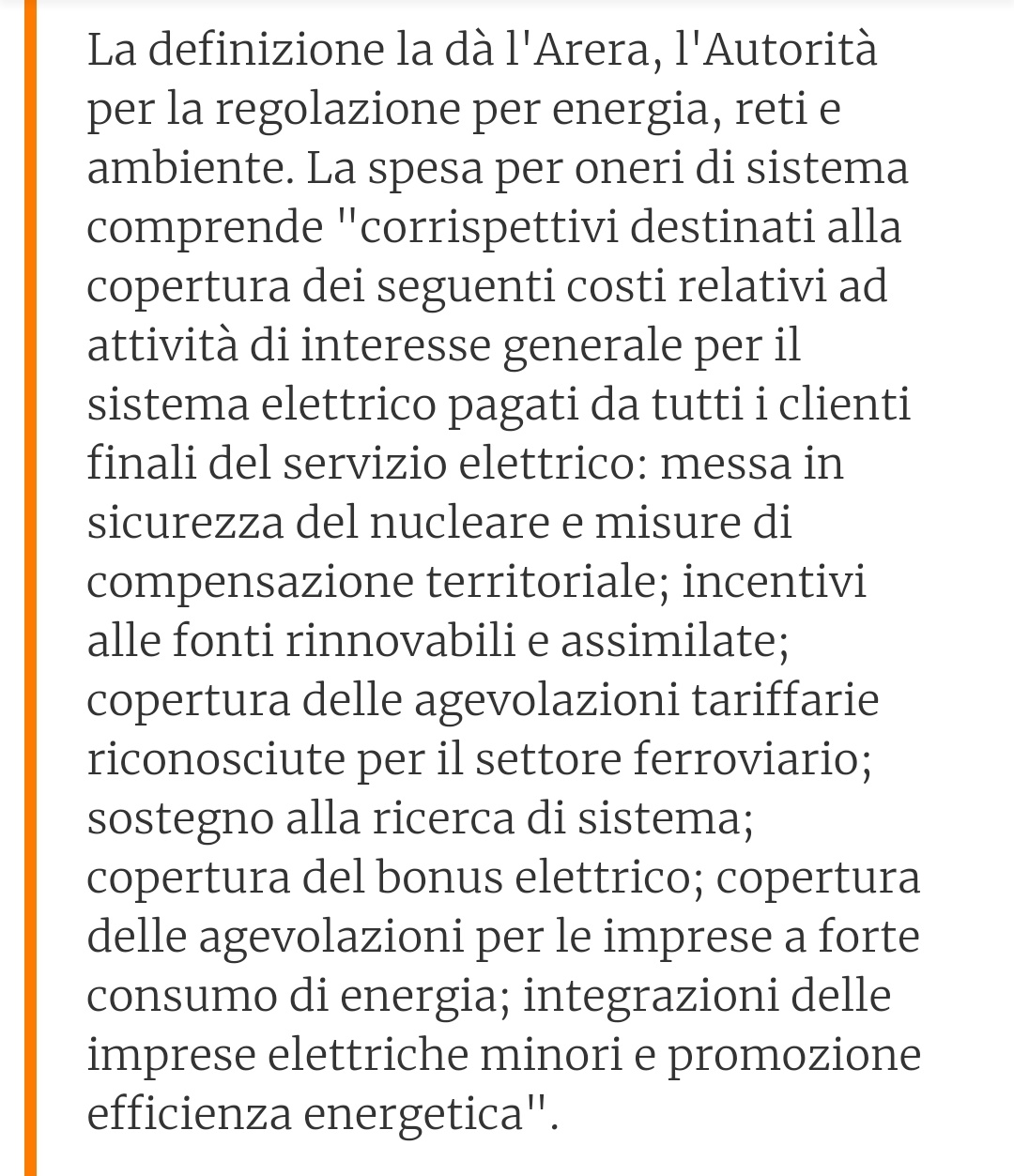 La definizione la dà l'Arera, l'Autorità per la regolazione per energia, reti e ambiente. La spesa per oneri di sistema comprende "corrispettivi destinati alla copertura dei seguenti costi relativi ad attività di interesse generale per il sistema elettrico pagati da tutti i clienti finali del servizio elettrico: messa in sicurezza del nucleare e misure di compensazione territoriale; incentivi alle fonti rinnovabili e assimilate; copertura delle agevolazioni tariffarie riconosciute per il settore ferroviario; sostegno alla ricerca di sistema; copertura del bonus elettrico; copertura delle agevolazioni per le imprese a forte consumo di energia; integrazioni delle imprese elettriche minori e promozione efficienza energetica".